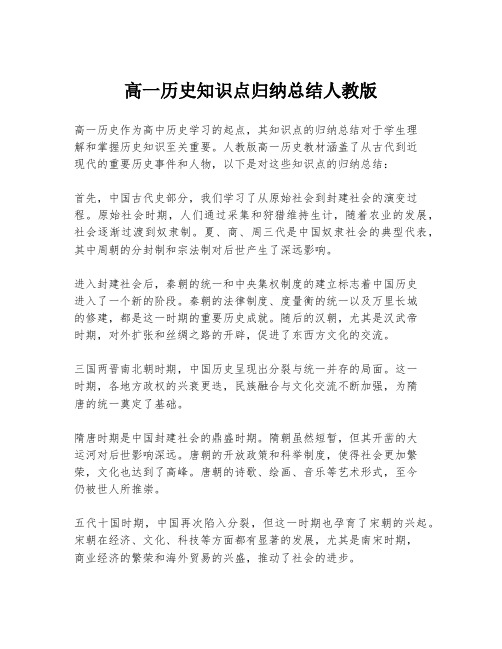 高一历史知识点归纳总结人教版

高一历史作为高中历史学习的起点，其知识点的归纳总结对于学生理解和掌握历史知识至关重要。人教版高一历史教材涵盖了从古代到近现代的重要历史事件和人物，以下是对这些知识点的归纳总结：

首先，中国古代史部分，我们学习了从原始社会到封建社会的演变过程。原始社会时期，人们通过采集和狩猎维持生计，随着农业的发展，社会逐渐过渡到奴隶制。夏、商、周三代是中国奴隶社会的典型代表，其中周朝的分封制和宗法制对后世产生了深远影响。

进入封建社会后，秦朝的统一和中央集权制度的建立标志着中国历史进入了一个新的阶段。秦朝的法律制度、度量衡的统一以及万里长城的修建，都是这一时期的重要历史成就。随后的汉朝，尤其是汉武帝时期，对外扩张和丝绸之路的开辟，促进了东西方文化的交流。

三国两晋南北朝时期，中国历史呈现出分裂与统一并存的局面。这一时期，各地方政权的兴衰更迭，民族融合与文化交流不断加强，为隋唐的统一奠定了基础。

隋唐时期是中国封建社会的鼎盛时期。隋朝虽然短暂，但其开凿的大运河对后世影响深远。唐朝的开放政策和科举制度，使得社会更加繁荣，文化也达到了高峰。唐朝的诗歌、绘画、音乐等艺术形式，至今仍被世人所推崇。

五代十国时期，中国再次陷入分裂，但这一时期也孕育了宋朝的兴起。宋朝在经济、文化、科技等方面都有显著的发展，尤其是南宋时期，商业经济的繁荣和海外贸易的兴盛，推动了社会的进步。